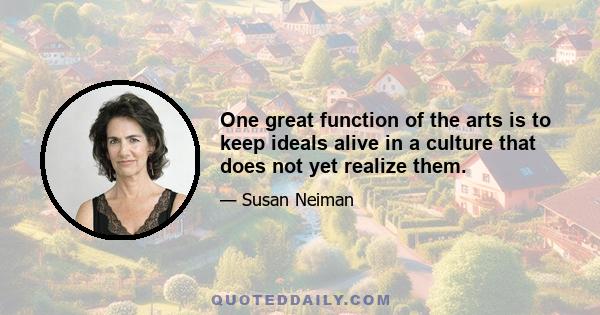 One great function of the arts is to keep ideals alive in a culture that does not yet realize them.

— Susan Neiman

QUOTEDDAILY.COM